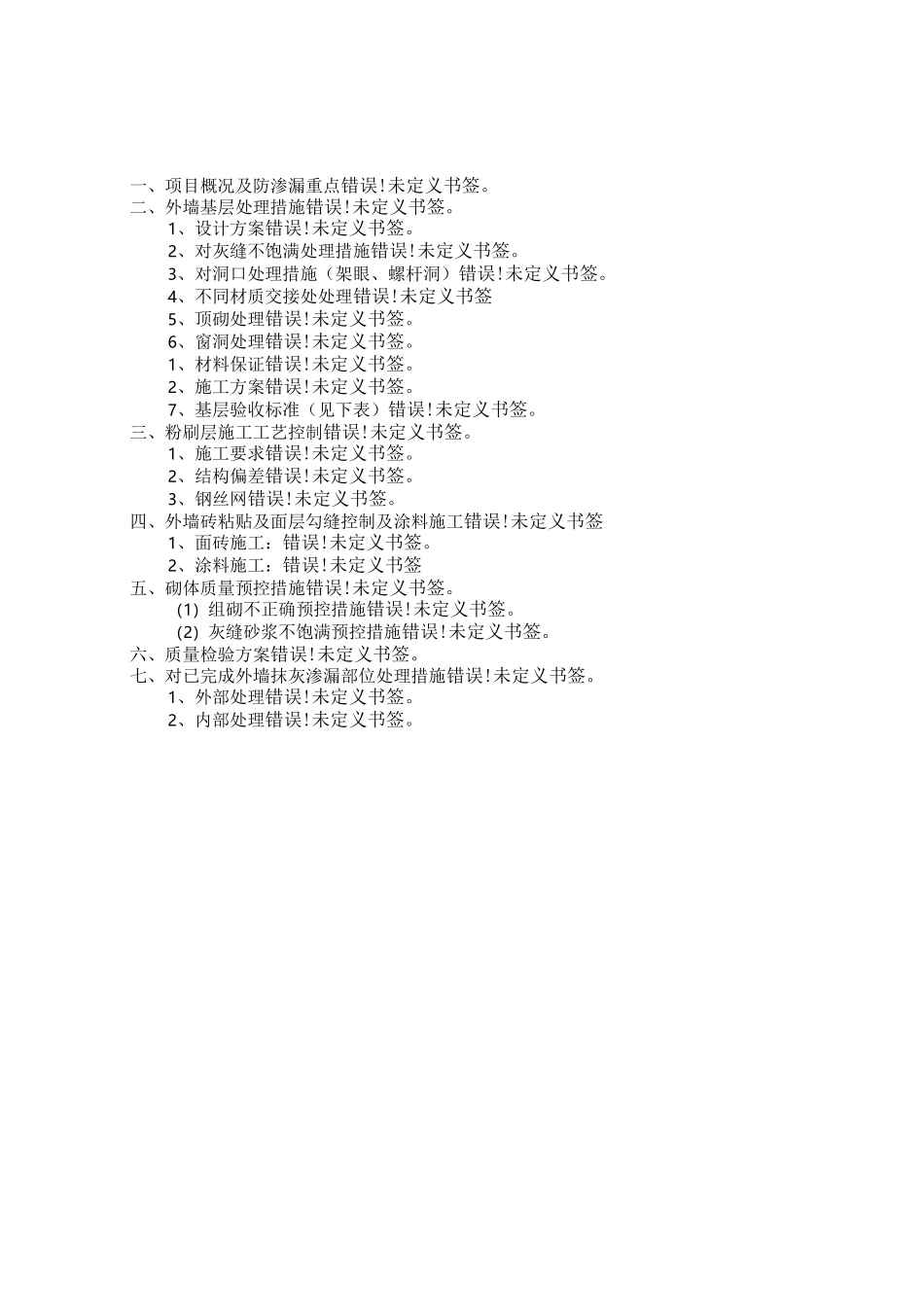 一、项目概况及防渗漏重点错误!未定义书签。
二、外墙基层处理措施错误!未定义书签。
1、设计方案错误!未定义书签。
2、对灰缝不饱满处理措施错误!未定义书签。
3、对洞口处理措施（架眼、螺杆洞）错误!未定义书签。
4、不同材质交接处处理错误!未定义书签
5、顶砌处理错误!未定义书签。
6、窗洞处理错误!未定义书签。
1、材料保证错误!未定义书签。
2、施工方案错误!未定义书签。
7、基层验收标准（见下表）错误!未定义书签。
三、粉刷层施工工艺控制错误!未定义书签。
1、施工要求错误!未定义书签。
2、结构偏差错误!未定义书签。
3、钢丝网错误!未定义书签。
四、外墙砖粘贴及面层勾缝控制及涂料施工错误!未定义书签
1、面砖施工：错误!未定义书签。
2、涂料施工：错误!未定义书签
五、砌体质量预控措施错误!未定义书签。
(1) 组砌不正确预控措施错误!未定义书签。
(2) 灰缝砂浆不饱满预控措施错误!未定义书签。
六、质量检验方案错误!未定义书签。
七、对已完成外墙抹灰渗漏部位处理措施错误!未定义书签。
1、外部处理错误!未定义书签。
2、内部处理错误!未定义书签。